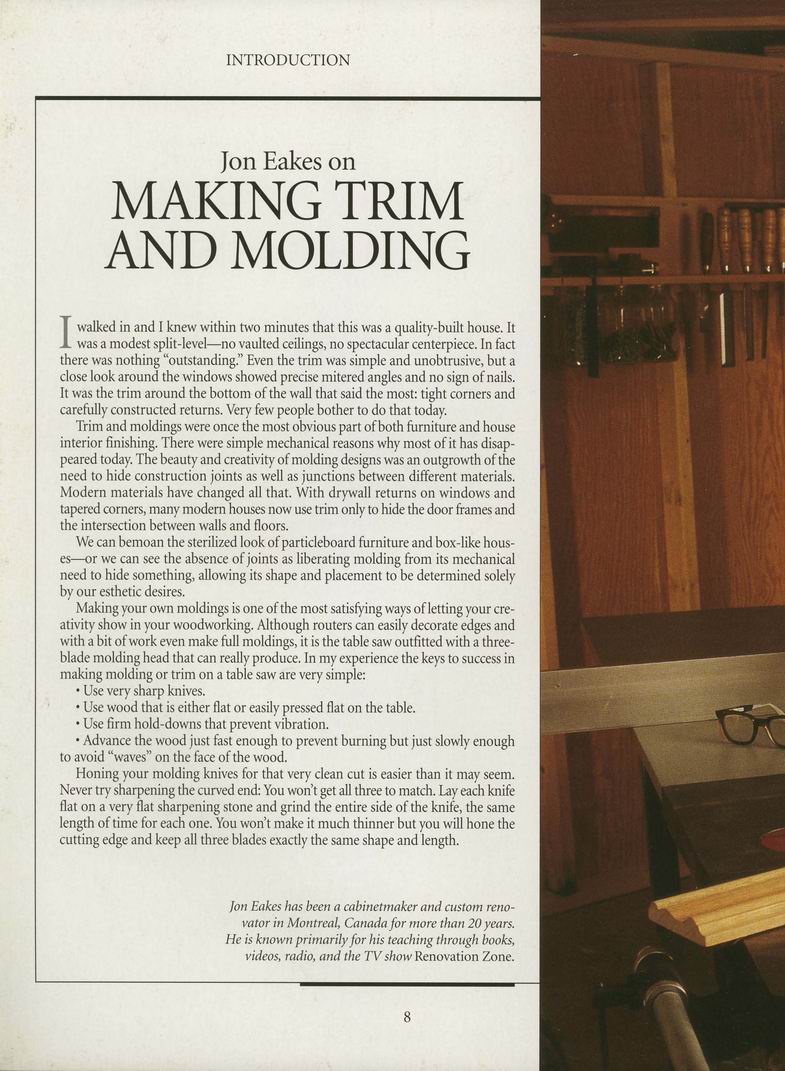 INTRODUCTION

Jon Eakes on
MAKING TRIM AND MOLDING

I walked in and I knew within two minutes that this was a quality-built house. It was a modest split-level—no vaulted ceilings, no spectacular centerpiece. In fact there was nothing "outstanding." Even the trim was simple and unobtrusive, but a close look around the windows showed precise mitered angles and no sign of nails. It was the trim around the bottom of the wall that said the most: tight corners and carefully constructed returns. Very few people bother to do that today.

Trim and moldings were once the most obvious part of both furniture and house interior finishing. There were simple mechanical reasons why most of it has disappeared today. The beauty and creativity of molding designs was an outgrowth of the need to hide construction joints as well as junctions between different materials. Modern materials have changed all that. With drywall returns on windows and tapered corners, many modern houses now use trim only to hide the door frames and the intersection between walls and floors.

We can bemoan the sterilized look of particleboard furniture and box-like houses—or we can see the absence of joints as liberating molding from its mechanical need to hide something, allowing its shape and placement to be determined solely by our esthetic desires.

Making your own moldings is one of the most satisfying ways of letting your creativity show in your woodworking. Although routers can easily decorate edges and with a bit of work even make full moldings, it is the table saw outfitted with a three-blade molding head that can really produce. In my experience the keys to success in making molding or trim on a table saw are very simple:
• Use very sharp knives.
• Use wood that is either flat or easily pressed flat on the table.
• Use firm hold-downs that prevent vibration.
• Advance the wood just fast enough to prevent burning but just slowly enough to avoid "waves" on the face of the wood.

Honing your molding knives for that very clean cut is easier than it may seem. Never try sharpening the curved end: You won't get all three to match. Lay each knife flat on a very flat sharpening stone and grind the entire side of the knife, the same length of time for each one. You won't make it much thinner but you will hone the cutting edge and keep all three blades exactly the same shape and length.

Jon Eakes has been a cabinetmaker and custom renovator in Montreal, Canada for more than 20 years. He is known primarily for his teaching through books, videos, radio, and the TV show Renovation Zone.

8